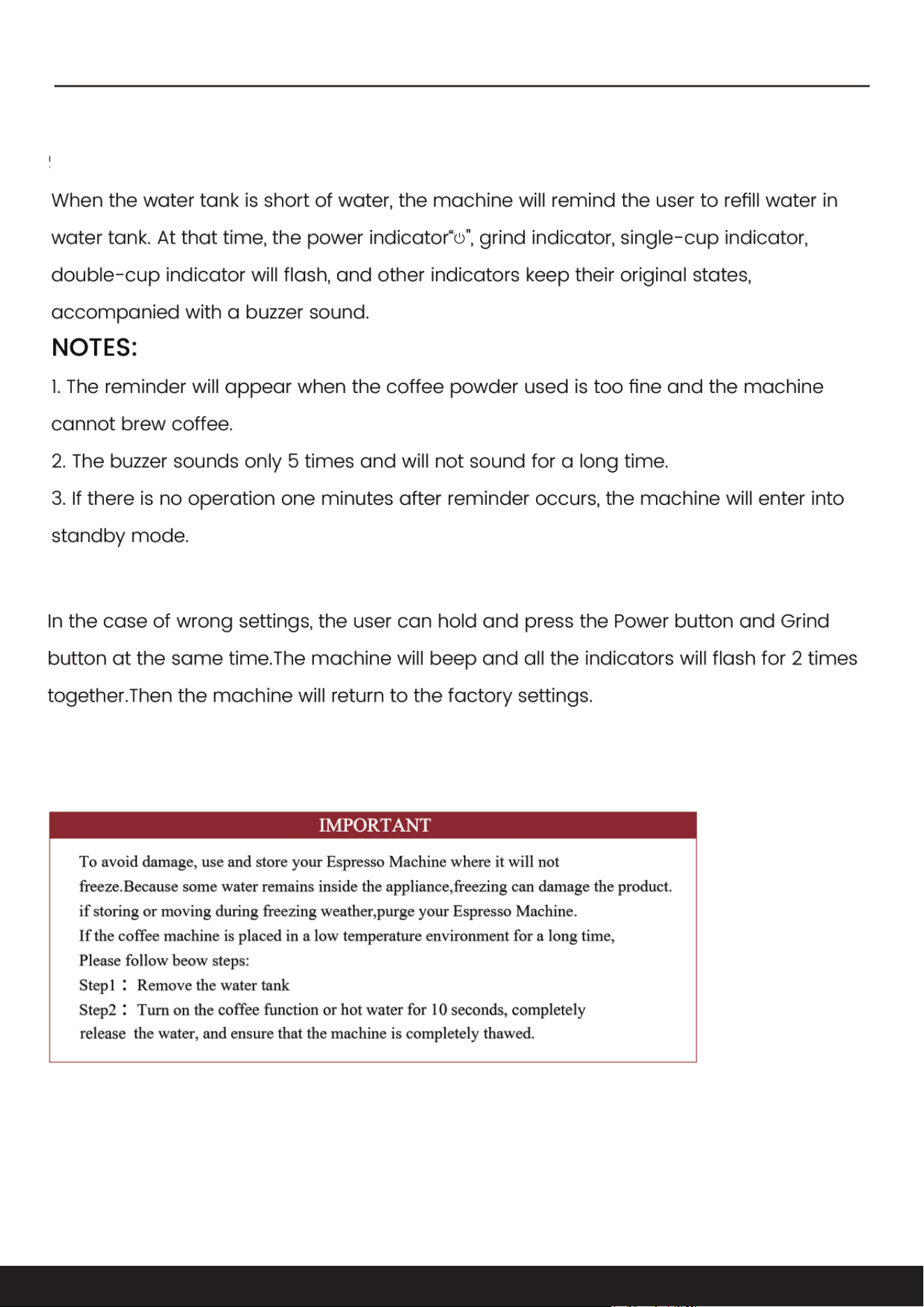 When the water tank is short of water, the machine will remind the user to refill water in water tank. At that time, the power indicator"⏻", grind indicator, single-cup indicator, double-cup indicator will flash, and other indicators keep their original states, accompanied with a buzzer sound.

NOTES:

1. The reminder will appear when the coffee powder used is too fine and the machine cannot brew coffee.

2. The buzzer sounds only 5 times and will not sound for a long time.

3. If there is no operation one minutes after reminder occurs, the machine will enter into standby mode.

In the case of wrong settings, the user can hold and press the Power button and Grind button at the same time.The machine will beep and all the indicators will flash for 2 times together.Then the machine will return to the factory settings.

IMPORTANT

To avoid damage, use and store your Espresso Machine where it will not freeze.Because some water remains inside the appliance,freezing can damage the product. if storing or moving during freezing weather,purge your Espresso Machine.
If the coffee machine is placed in a low temperature environment for a long time,
Please follow beow steps:
Step1： Remove the water tank
Step2： Turn on the coffee function or hot water for 10 seconds, completely release the water, and ensure that the machine is completely thawed.